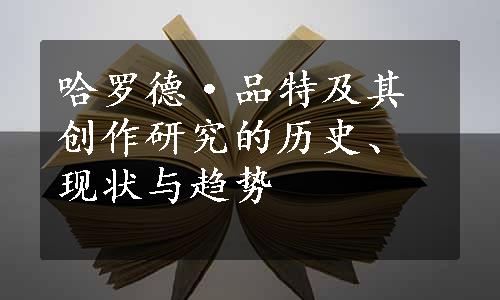 哈罗德·品特及其创作研究的历史、现状与趋势